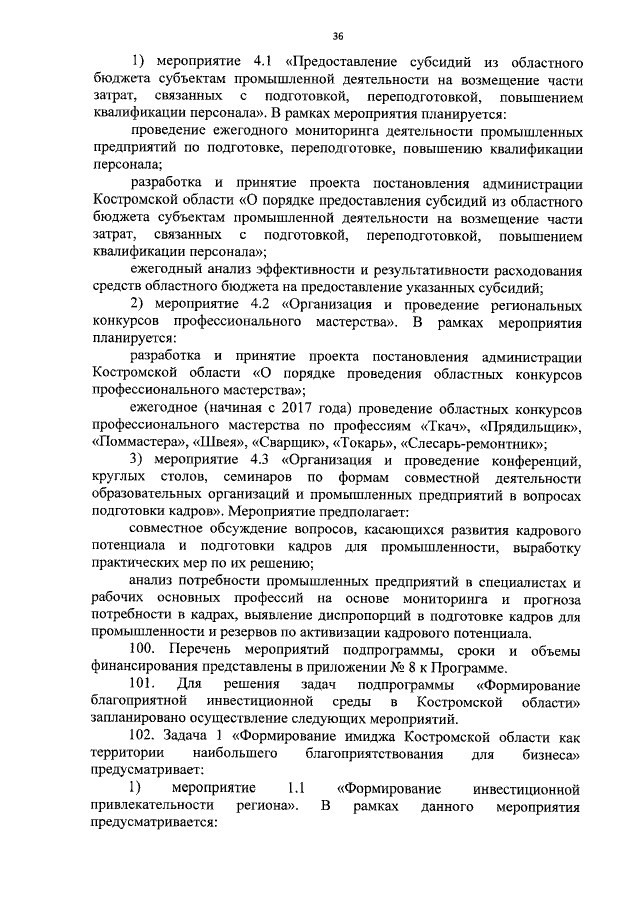 36

1) мероприятие 4.1 «Предоставление субсидий из областного бюджета субъектам промышленной деятельности на возмещение части затрат, связанных с подготовкой, переподготовкой, повышением квалификации персонала». В рамках мероприятия планируется:

проведение ежегодного мониторинга деятельности промышленных предприятий по подготовке, переподготовке, повышению квалификации персонала;

разработка и принятие проекта постановления администрации Костромской области «О порядке предоставления субсидий из областного бюджета субъектам промышленной деятельности на возмещение части затрат, связанных с подготовкой, переподготовкой, повышением квалификации персонала»;

ежегодный анализ эффективности и результативности расходования средств областного бюджета на предоставление указанных субсидий;

2) мероприятие 4.2 «Организация и проведение региональных конкурсов профессионального мастерства». В рамках мероприятия планируется:

разработка и принятие проекта постановления администрации Костромской области «О порядке проведения областных конкурсов профессионального мастерства»;

ежегодное (начиная с 2017 года) проведение областных конкурсов профессионального мастерства по профессиям «Ткач», «Прядильщик», «Поммастера», «Швея», «Сварщик», «Токарь», «Слесарь-ремонтник»;

3) мероприятие 4.3 «Организация и проведение конференций, круглых столов, семинаров по формам совместной деятельности образовательных организаций и промышленных предприятий в вопросах подготовки кадров». Мероприятие предполагает:

совместное обсуждение вопросов, касающихся развития кадрового потенциала и подготовки кадров для промышленности, выработку практических мер по их решению;

анализ потребности промышленных предприятий в специалистах и рабочих основных профессий на основе мониторинга и прогноза потребности в кадрах, выявление диспропорций в подготовке кадров для промышленности и резервов по активизации кадрового потенциала.

100. Перечень мероприятий подпрограммы, сроки и объемы финансирования представлены в приложении № 8 к Программе.

101. Для решения задач подпрограммы «Формирование благоприятной инвестиционной среды в Костромской области» запланировано осуществление следующих мероприятий.

102. Задача 1 «Формирование имиджа Костромской области как территории наибольшего благоприятствования для бизнеса» предусматривает:

1) мероприятие 1.1 «Формирование инвестиционной привлекательности региона». В рамках данного мероприятия предусматривается: